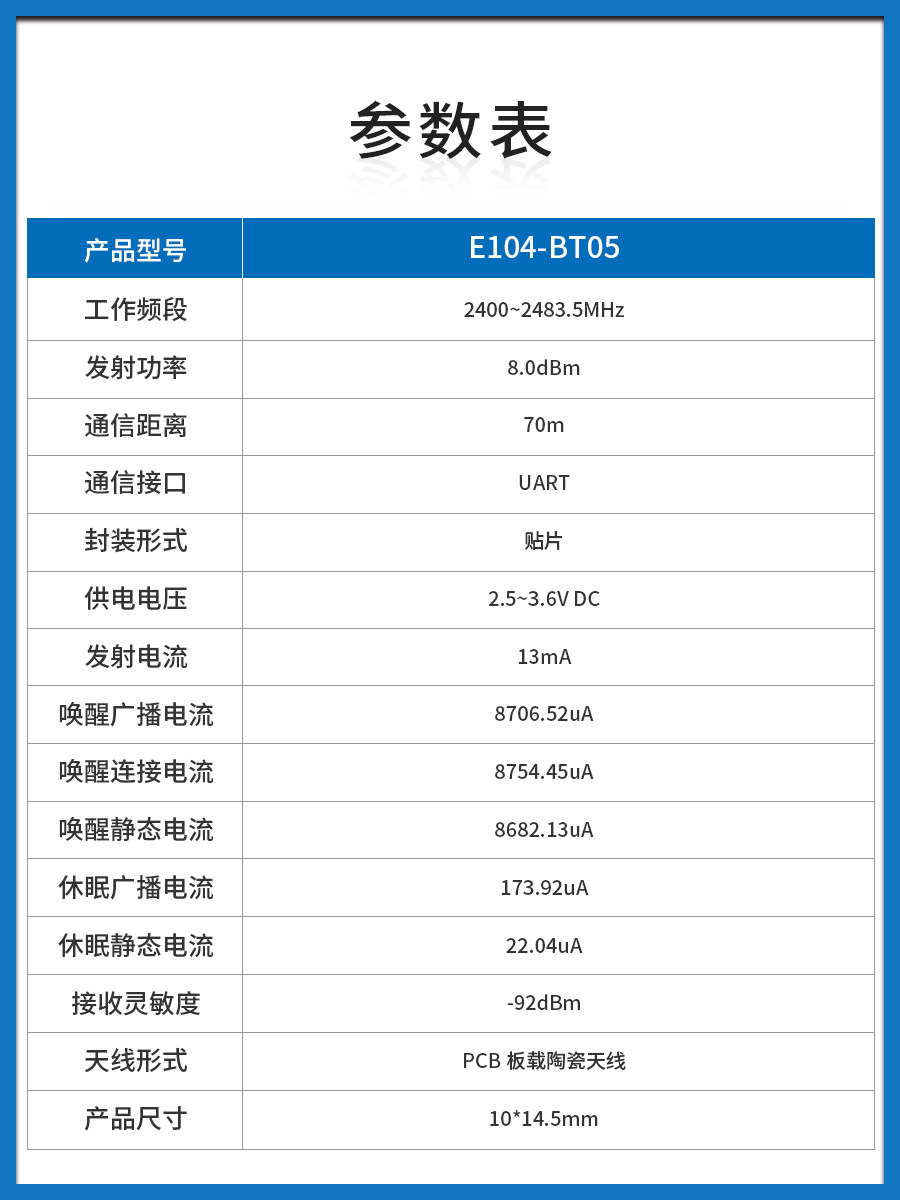 参数表

| 产品型号 | E104-BT05 |
|---|---|
| 工作频段 | 2400~2483.5MHz |
| 发射功率 | 8.0dBm |
| 通信距离 | 70m |
| 通信接口 | UART |
| 封装形式 | 贴片 |
| 供电电压 | 2.5~3.6V DC |
| 发射电流 | 13mA |
| 唤醒广播电流 | 8706.52uA |
| 唤醒连接电流 | 8754.45uA |
| 唤醒静态电流 | 8682.13uA |
| 休眠广播电流 | 173.92uA |
| 休眠静态电流 | 22.04uA |
| 接收灵敏度 | -92dBm |
| 天线形式 | PCB 板载陶瓷天线 |
| 产品尺寸 | 10*14.5mm |